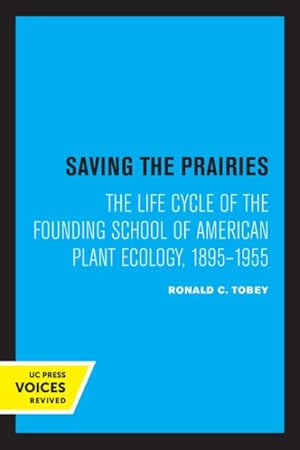 SAVING THE PRAIRIES

THE LIFE CYCLE OF THE FOUNDING SCHOOL OF AMERICAN PLANT ECOLOGY, 1895–1955

RONALD C. TOBEY

UC PRESS
VOICES
REVIVED